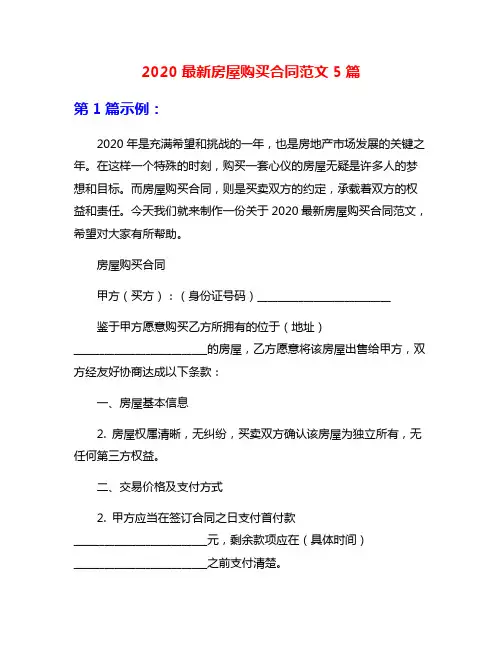 2020 最新房屋购买合同范文 5 篇

第 1 篇示例：

2020 年是充满希望和挑战的一年，也是房地产市场发展的关键之年。在这样一个特殊的时刻，购买一套心仪的房屋无疑是许多人的梦想和目标。而房屋购买合同，则是买卖双方的约定，承载着双方的权益和责任。今天我们就来制作一份关于 2020 最新房屋购买合同范文，希望对大家有所帮助。

房屋购买合同

甲方（买方）：（身份证号码）________________________

鉴于甲方愿意购买乙方所拥有的位于（地址）________________________的房屋，乙方愿意将该房屋出售给甲方，双方经友好协商达成以下条款：

一、房屋基本信息

2. 房屋权属清晰，无纠纷，买卖双方确认该房屋为独立所有，无任何第三方权益。

二、交易价格及支付方式

2. 甲方应当在签订合同之日支付首付款________________________元，剩余款项应在（具体时间）________________________之前支付清楚。